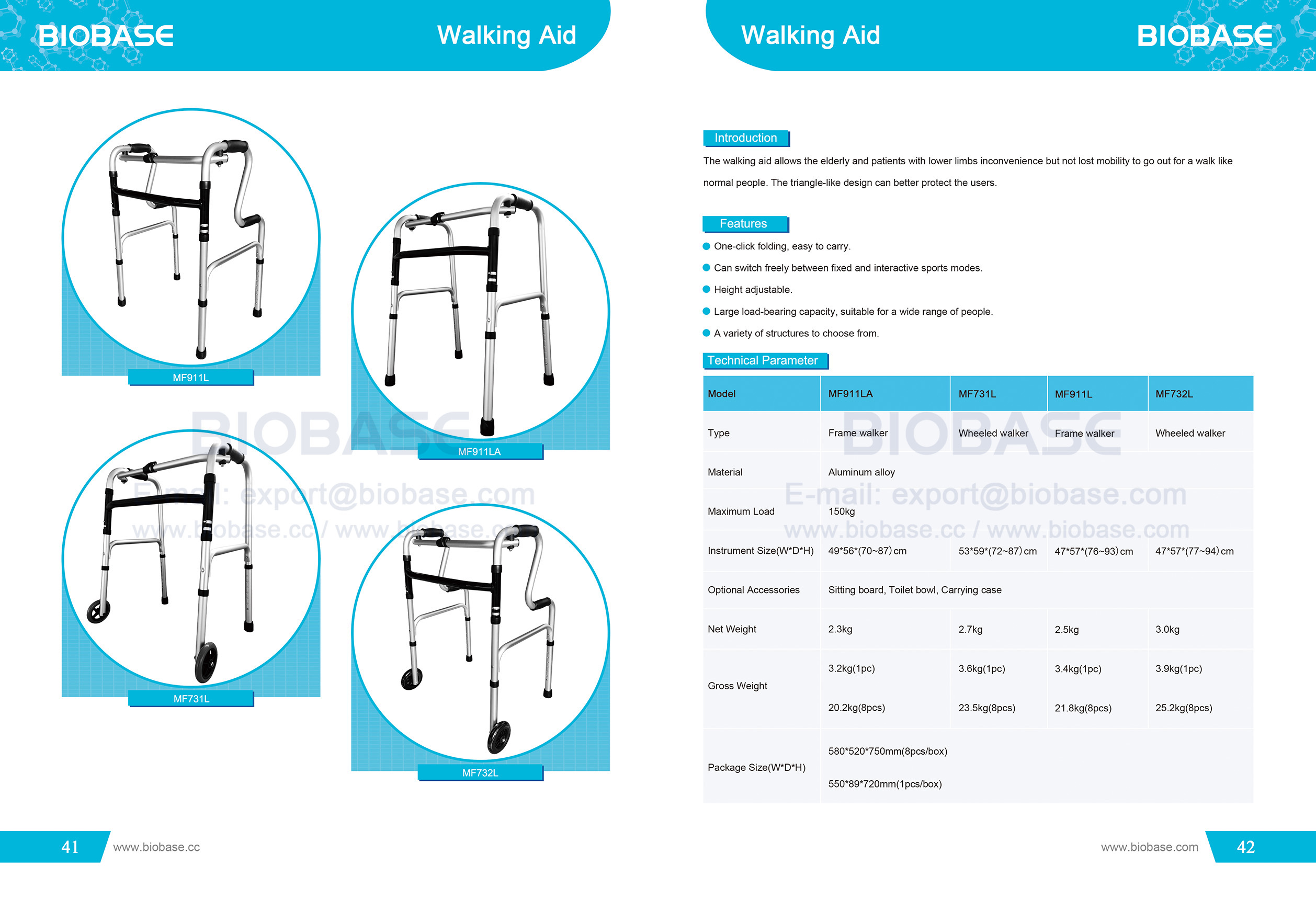 BIOBASE Walking Aid

MF911L

MF911LA

MF731L

MF732L

BIOBASE
E-mail: export@biobase.com
www.biobase.cc / www.biobase.com

41 www.biobase.cc

Walking Aid BIOBASE

Introduction

The walking aid allows the elderly and patients with lower limbs inconvenience but not lost mobility to go out for a walk like normal people. The triangle-like design can better protect the users.

Features

One-click folding, easy to carry.

Can switch freely between fixed and interactive sports modes.

Height adjustable.

Large load-bearing capacity, suitable for a wide range of people.

A variety of structures to choose from.

Technical Parameter

| Model | MF911LA | MF731L | MF911L | MF732L |
|---|---|---|---|---|
| Type | Frame walker | Wheeled walker | Frame walker | Wheeled walker |
| Material | Aluminum alloy | | | |
| Maximum Load | 150kg | | | |
| Instrument Size(W*D*H) | 49*56*(70~87) cm | 53*59*(72~87) cm | 47*57*(76~93) cm | 47*57*(77~94) cm |
| Optional Accessories | Sitting board, Toilet bowl, Carrying case | | | |
| Net Weight | 2.3kg | 2.7kg | 2.5kg | 3.0kg |
| Gross Weight | 3.2kg(1pc) 20.2kg(8pcs) | 3.6kg(1pc) 23.5kg(8pcs) | 3.4kg(1pc) 21.8kg(8pcs) | 3.9kg(1pc) 25.2kg(8pcs) |
| Package Size(W*D*H) | 580*520*750mm(8pcs/box) 550*89*720mm(1pcs/box) | | | |

BIOBASE
E-mail: export@biobase.com
www.biobase.cc / www.biobase.com

www.biobase.com 42